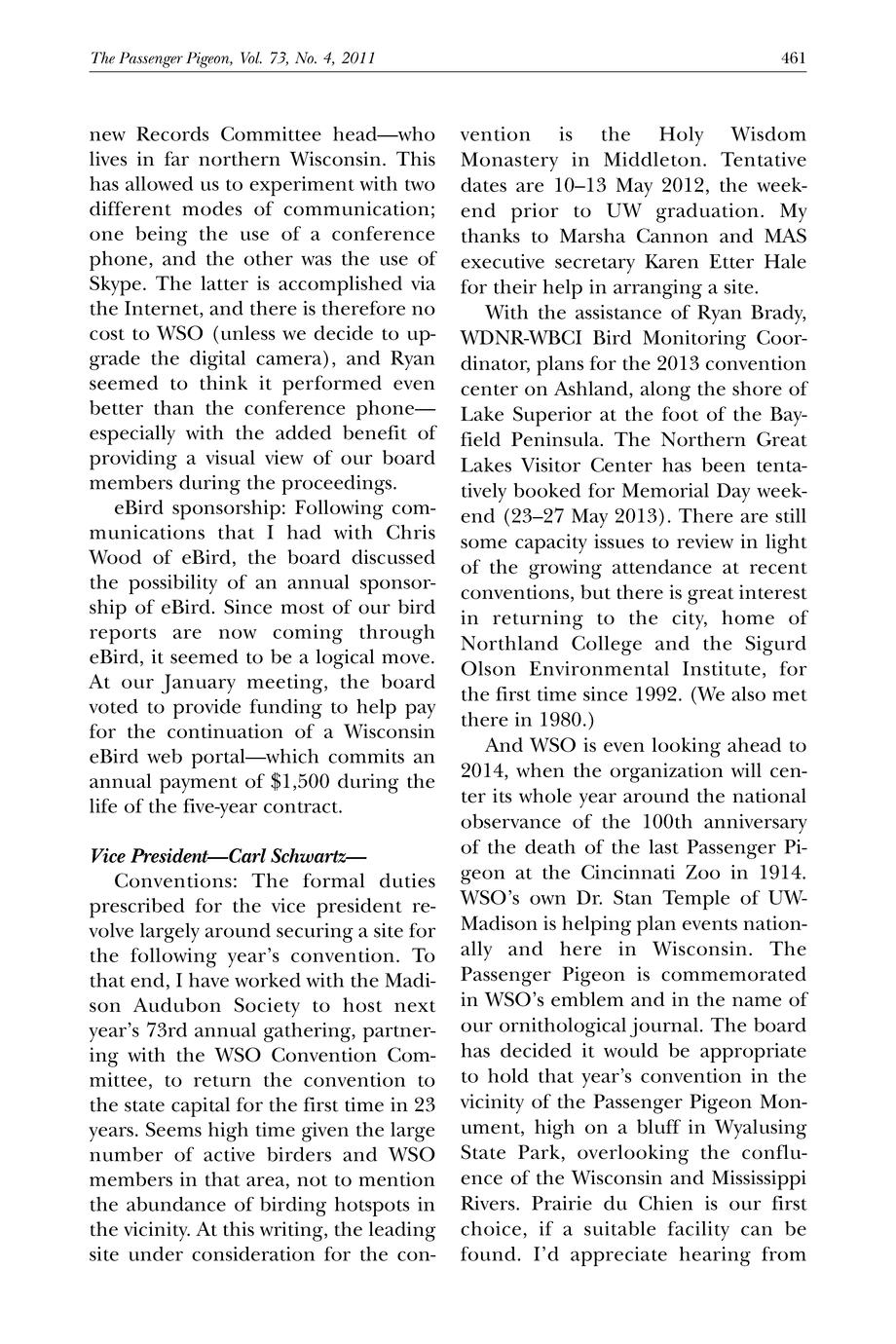 The Passenger Pigeon, Vol. 73, No. 4, 2011

461

new Records Committee head—who lives in far northern Wisconsin. This has allowed us to experiment with two different modes of communication; one being the use of a conference phone, and the other was the use of Skype. The latter is accomplished via the Internet, and there is therefore no cost to WSO (unless we decide to upgrade the digital camera), and Ryan seemed to think it performed even better than the conference phone—especially with the added benefit of providing a visual view of our board members during the proceedings.

eBird sponsorship: Following communications that I had with Chris Wood of eBird, the board discussed the possibility of an annual sponsorship of eBird. Since most of our bird reports are now coming through eBird, it seemed to be a logical move. At our January meeting, the board voted to provide funding to help pay for the continuation of a Wisconsin eBird web portal—which commits an annual payment of $1,500 during the life of the five-year contract.

Vice President—Carl Schwartz—

Conventions: The formal duties prescribed for the vice president revolve largely around securing a site for the following year's convention. To that end, I have worked with the Madison Audubon Society to host next year's 73rd annual gathering, partnering with the WSO Convention Committee, to return the convention to the state capital for the first time in 23 years. Seems high time given the large number of active birders and WSO members in that area, not to mention the abundance of birding hotspots in the vicinity. At this writing, the leading site under consideration for the convention is the Holy Wisdom Monastery in Middleton. Tentative dates are 10–13 May 2012, the weekend prior to UW graduation. My thanks to Marsha Cannon and MAS executive secretary Karen Etter Hale for their help in arranging a site.

With the assistance of Ryan Brady, WDNR-WBCI Bird Monitoring Coordinator, plans for the 2013 convention center on Ashland, along the shore of Lake Superior at the foot of the Bayfield Peninsula. The Northern Great Lakes Visitor Center has been tentatively booked for Memorial Day weekend (23–27 May 2013). There are still some capacity issues to review in light of the growing attendance at recent conventions, but there is great interest in returning to the city, home of Northland College and the Sigurd Olson Environmental Institute, for the first time since 1992. (We also met there in 1980.)

And WSO is even looking ahead to 2014, when the organization will center its whole year around the national observance of the 100th anniversary of the death of the last Passenger Pigeon at the Cincinnati Zoo in 1914. WSO's own Dr. Stan Temple of UW-Madison is helping plan events nationally and here in Wisconsin. The Passenger Pigeon is commemorated in WSO's emblem and in the name of our ornithological journal. The board has decided it would be appropriate to hold that year's convention in the vicinity of the Passenger Pigeon Monument, high on a bluff in Wyalusing State Park, overlooking the confluence of the Wisconsin and Mississippi Rivers. Prairie du Chien is our first choice, if a suitable facility can be found. I'd appreciate hearing from